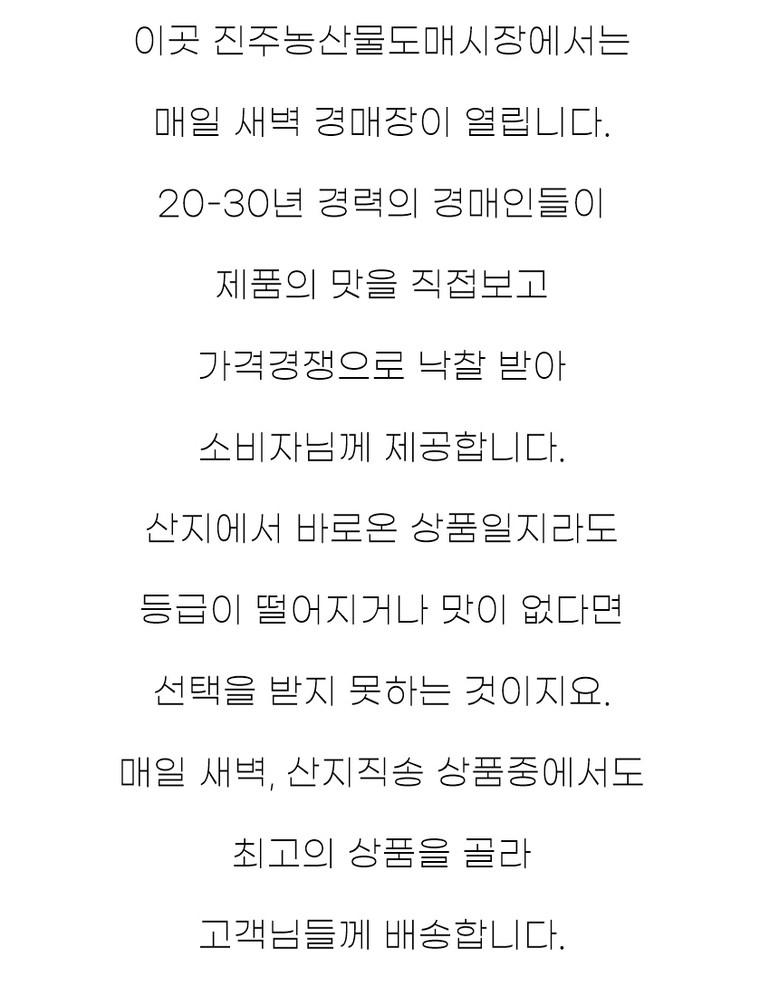 이곳 진주농산물도매시장에서는

매일 새벽 경매장이 열립니다.

20-30년 경력의 경매인들이

제품의 맛을 직접보고

가격경쟁으로 낙찰 받아

소비자님께 제공합니다.

산지에서 바로온 상품일지라도

등급이 떨어지거나 맛이 없다면

선택을 받지 못하는 것이지요.

매일 새벽, 산지직송 상품중에서도

최고의 상품을 골라

고객님들께 배송합니다.